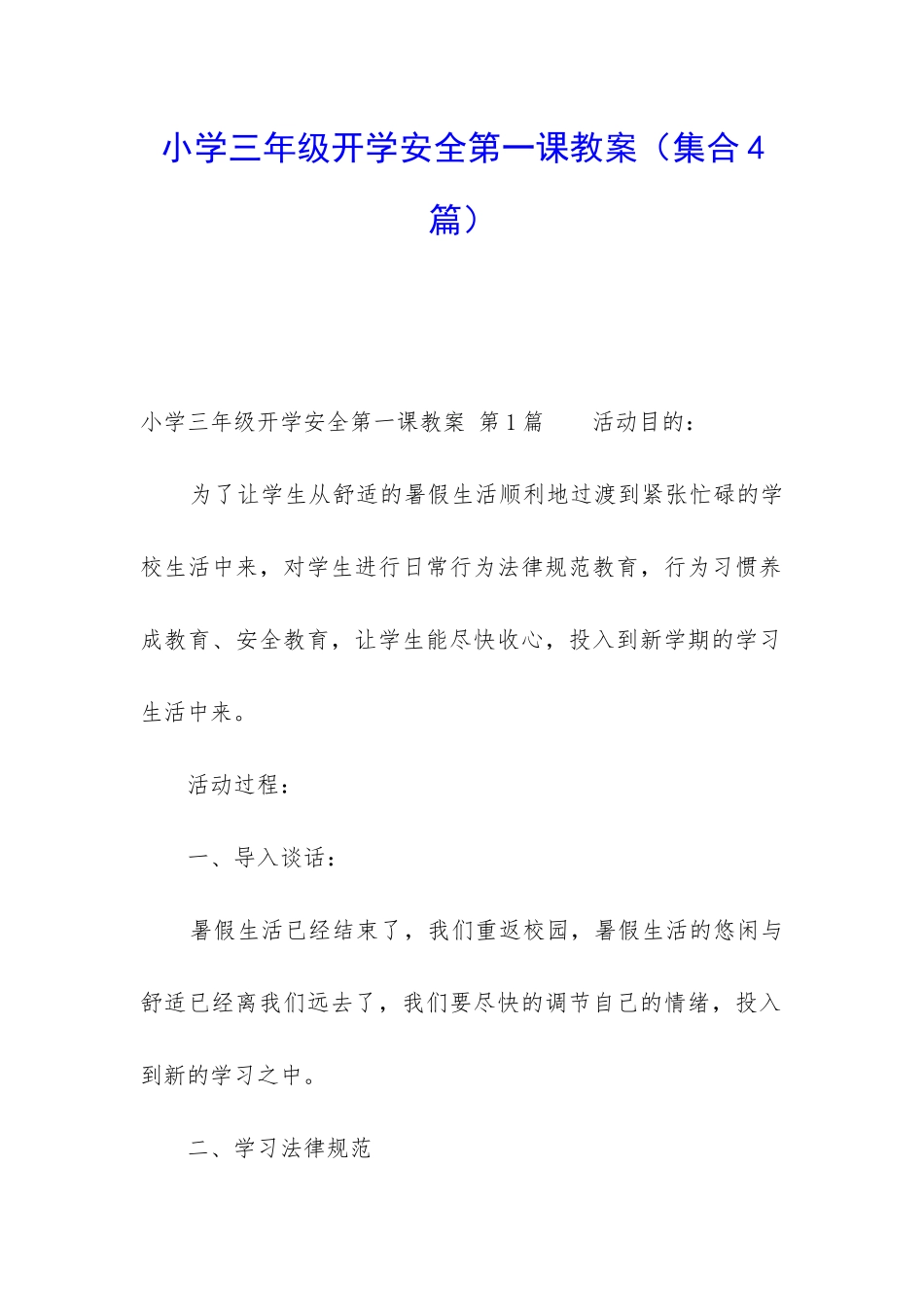 小学三年级开学安全第一课教案（集合4篇）

小学三年级开学安全第一课教案 第1篇　　活动目的：

为了让学生从舒适的暑假生活顺利地过渡到紧张忙碌的学校生活中来，对学生进行日常行为法律规范教育，行为习惯养成教育、安全教育，让学生能尽快收心，投入到新学期的学习生活中来。

活动过程：

一、导入谈话：

暑假生活已经结束了，我们重返校园，暑假生活的悠闲与舒适已经离我们远去了，我们要尽快的调节自己的情绪，投入到新的学习之中。

二、学习法律规范